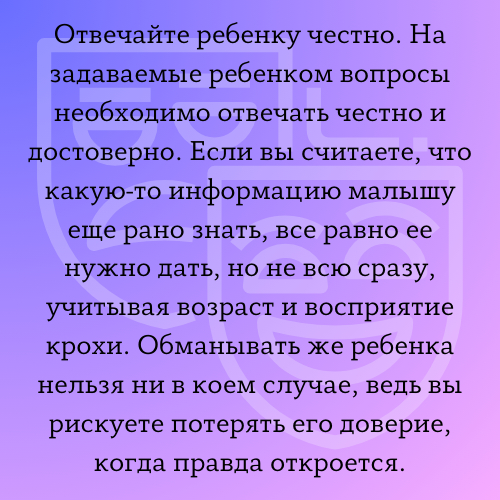 Отвечайте ребенку честно. На задаваемые ребенком вопросы необходимо отвечать честно и достоверно. Если вы считаете, что какую-то информацию малышу еще рано знать, все равно ее нужно дать, но не всю сразу, учитывая возраст и восприятие крохи. Обманывать же ребенка нельзя ни в коем случае, ведь вы рискуете потерять его доверие, когда правда откроется.